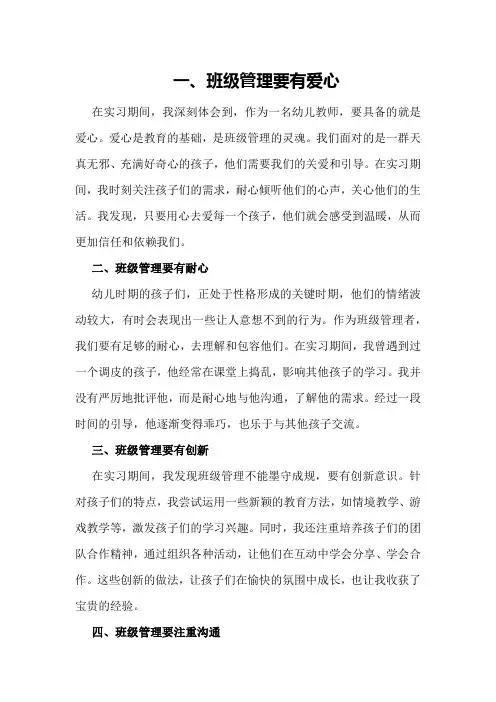 一、班级管理要有爱心

在实习期间，我深刻体会到，作为一名幼儿教师，要具备的就是爱心。爱心是教育的基础，是班级管理的灵魂。我们面对的是一群天真无邪、充满好奇心的孩子，他们需要我们的关爱和引导。在实习期间，我时刻关注孩子们的需求，耐心倾听他们的心声，关心他们的生活。我发现，只要用心去爱每一个孩子，他们就会感受到温暖，从而更加信任和依赖我们。

二、班级管理要有耐心

幼儿时期的孩子们，正处于性格形成的关键时期，他们的情绪波动较大，有时会表现出一些让人意想不到的行为。作为班级管理者，我们要有足够的耐心，去理解和包容他们。在实习期间，我曾遇到过一个调皮的孩子，他经常在课堂上捣乱，影响其他孩子的学习。我并没有严厉地批评他，而是耐心地与他沟通，了解他的需求。经过一段时间的引导，他逐渐变得乖巧，也乐于与其他孩子交流。

三、班级管理要有创新

在实习期间，我发现班级管理不能墨守成规，要有创新意识。针对孩子们的特点，我尝试运用一些新颖的教育方法，如情境教学、游戏教学等，激发孩子们的学习兴趣。同时，我还注重培养孩子们的团队合作精神，通过组织各种活动，让他们在互动中学会分享、学会合作。这些创新的做法，让孩子们在愉快的氛围中成长，也让我收获了宝贵的经验。

四、班级管理要注重沟通